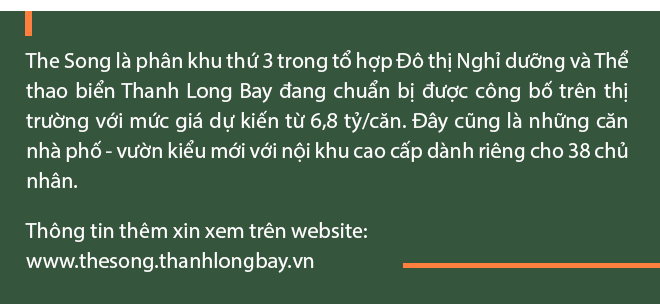 The Song là phân khu thứ 3 trong tổ hợp Đô thị Nghỉ dưỡng và Thể thao biển Thanh Long Bay đang chuẩn bị được công bố trên thị trường với mức giá dự kiến từ 6,8 tỷ/căn. Đây cũng là những căn nhà phố - vườn kiểu mới với nội khu cao cấp dành riêng cho 38 chủ nhân.

Thông tin thêm xin xem trên website:
www.thesong.thanhlongbay.vn